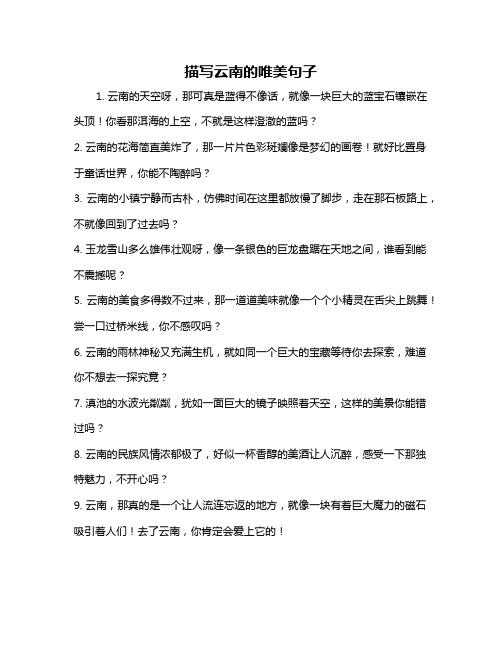 描写云南的唯美句子

1. 云南的天空呀，那可真是蓝得不像话，就像一块巨大的蓝宝石镶嵌在头顶！你看那洱海的上空，不就是这样澄澈的蓝吗？

2. 云南的花海简直美炸了，那一片片色彩斑斓像是梦幻的画卷！就好比置身于童话世界，你能不陶醉吗？

3. 云南的小镇宁静而古朴，仿佛时间在这里都放慢了脚步，走在那石板路上，不就像回到了过去吗？

4. 玉龙雪山多么雄伟壮观呀，像一条银色的巨龙盘踞在天地之间，谁看到能不震撼呢？

5. 云南的美食多得数不过来，那一道道美味就像一个个小精灵在舌尖上跳舞！尝一口过桥米线，你不感叹吗？

6. 云南的雨林神秘又充满生机，就如同一个巨大的宝藏等待你去探索，难道你不想去一探究竟？

7. 滇池的水波光粼粼，犹如一面巨大的镜子映照着天空，这样的美景你能错过吗？

8. 云南的民族风情浓郁极了，好似一杯香醇的美酒让人沉醉，感受一下那独特魅力，不开心吗？

9. 云南，那真的是一个让人流连忘返的地方，就像一块有着巨大魔力的磁石吸引着人们！去了云南，你肯定会爱上它的！